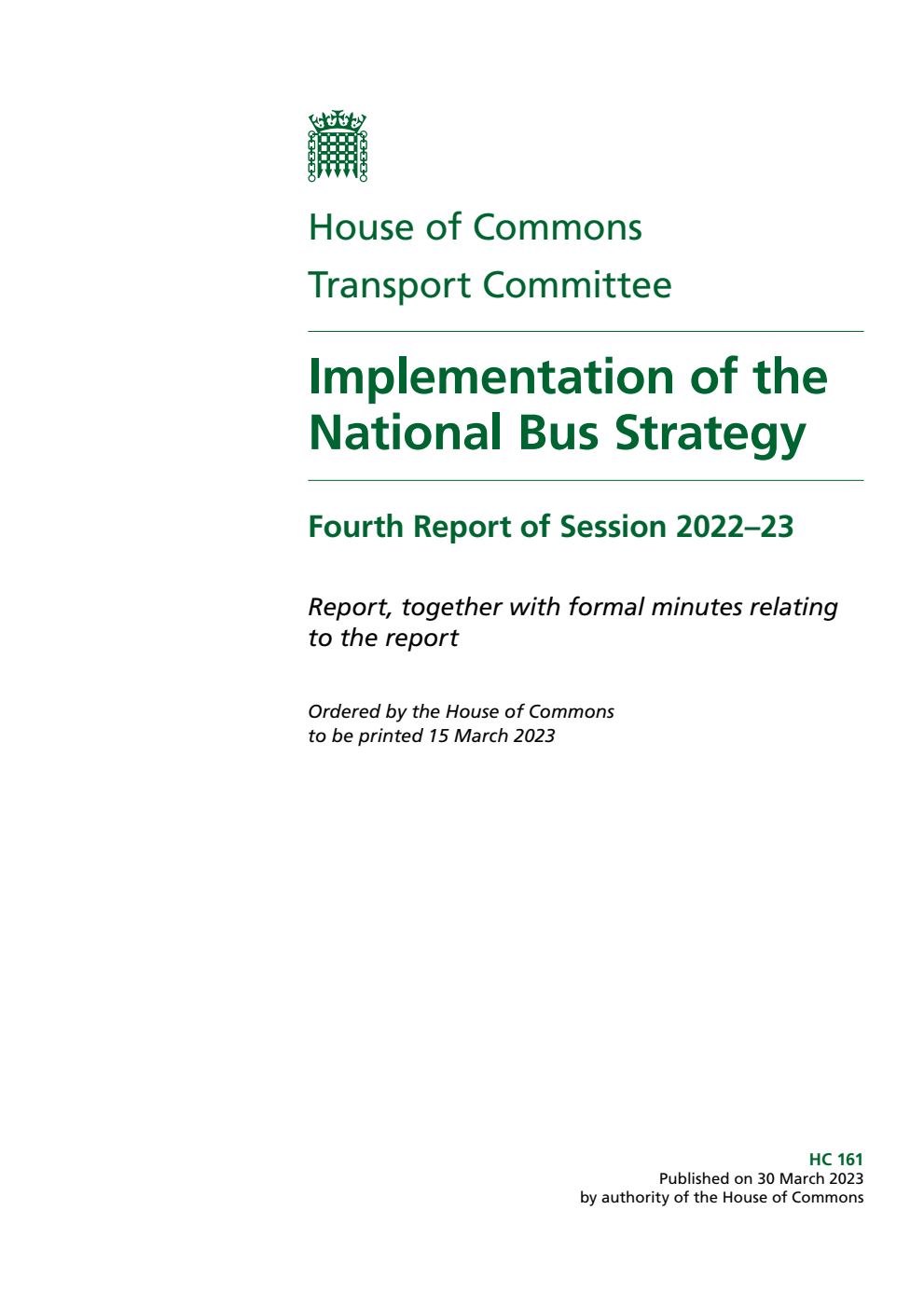 House of Commons

Transport Committee

Implementation of the National Bus Strategy

Fourth Report of Session 2022–23

Report, together with formal minutes relating to the report

Ordered by the House of Commons to be printed 15 March 2023

HC 161
Published on 30 March 2023
by authority of the House of Commons